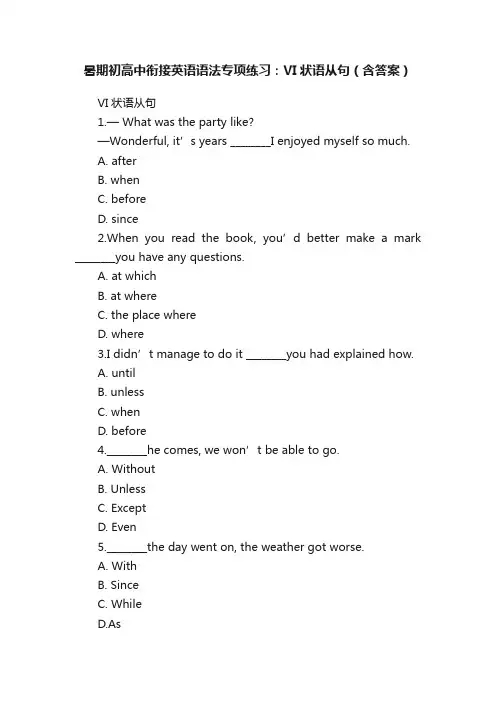 暑期初高中衔接英语语法专项练习：VI 状语从句（含答案）

VI 状语从句

1.— What was the party like?

—Wonderful, it’s years ________I enjoyed myself so much.

A. after

B. when

C. before

D. since

2.When you read the book, you’d better make a mark ________you have any questions.

A. at which

B. at where

C. the place where

D. where

3.I didn’t manage to do it ________you had explained how.

A. until

B. unless

C. when

D. before

4.________he comes, we won’t be able to go.

A. Without

B. Unless

C. Except

D. Even

5.________the day went on, the weather got worse.

A. With

B. Since

C. While

D.As